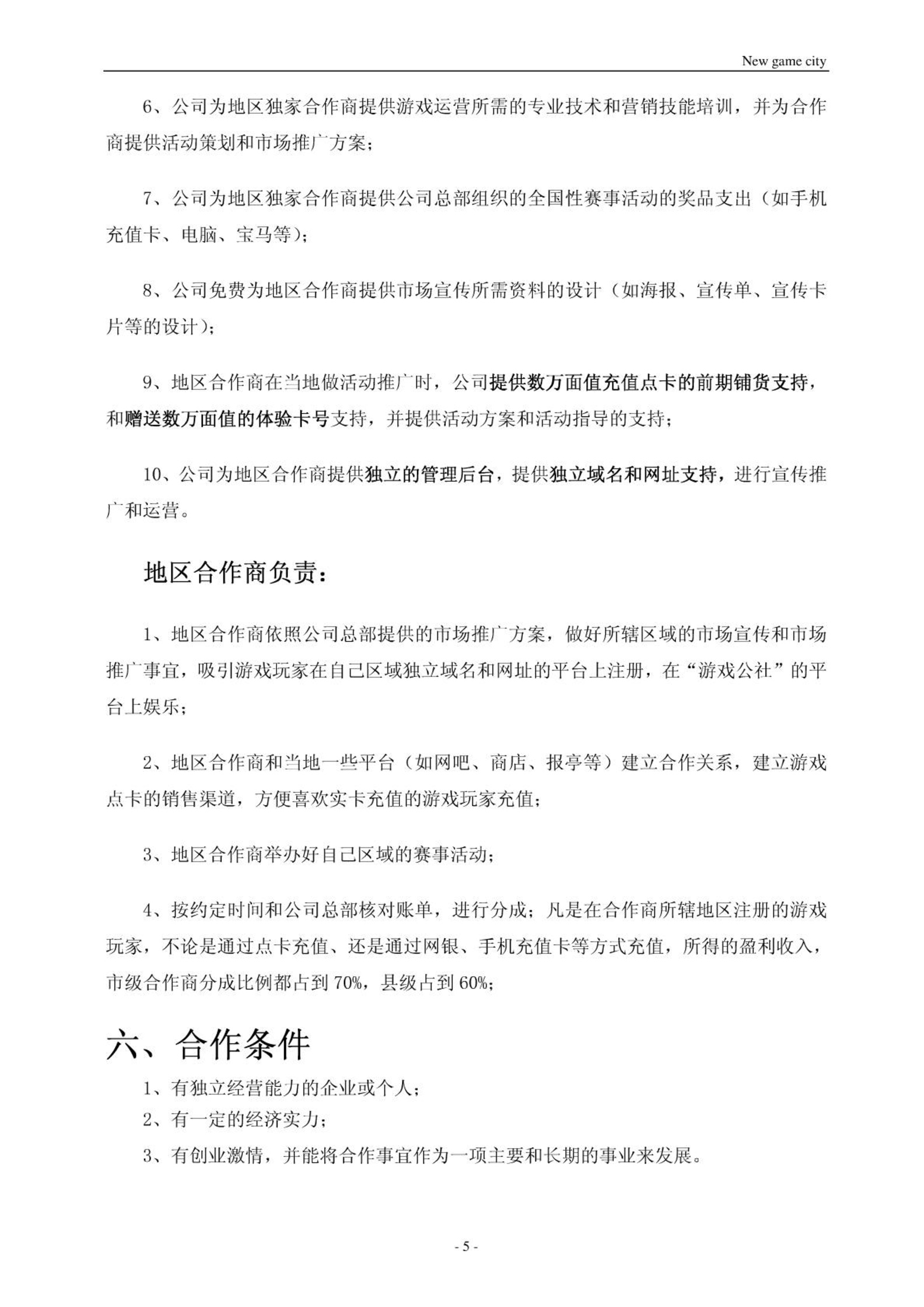 New game city

6、公司为地区独家合作商提供游戏运营所需的专业技术和营销技能培训，并为合作商提供活动策划和市场推广方案；

7、公司为地区独家合作商提供公司总部组织的全国性赛事活动的奖品支出（如手机充值卡、电脑、宝马等）；

8、公司免费为地区合作商提供市场宣传所需资料的设计（如海报、宣传单、宣传卡片等的设计）；

9、地区合作商在当地做活动推广时，公司提供数万面值充值点卡的前期铺货支持，和赠送数万面值的体验卡号支持，并提供活动方案和活动指导的支持；

10、公司为地区合作商提供独立的管理后台，提供独立域名和网址支持，进行宣传推广和运营。

地区合作商负责：

1、地区合作商依照公司总部提供的市场推广方案，做好所辖区域的市场宣传和市场推广事宜，吸引游戏玩家在自己区域独立域名和网址的平台上注册，在“游戏公社”的平台上娱乐；

2、地区合作商和当地一些平台（如网吧、商店、报亭等）建立合作关系，建立游戏点卡的销售渠道，方便喜欢实卡充值的游戏玩家充值；

3、地区合作商举办好自己区域的赛事活动；

4、按约定时间和公司总部核对账单，进行分成；凡是在合作商所辖地区注册的游戏玩家，不论是通过点卡充值、还是通过网银、手机充值卡等方式充值，所得的盈利收入，市级合作商分成比例都占到 70%，县级占到 60%；

六、合作条件

1、有独立经营能力的企业或个人；
2、有一定的经济实力；
3、有创业激情，并能将合作事宜作为一项主要和长期的事业来发展。

- 5 -